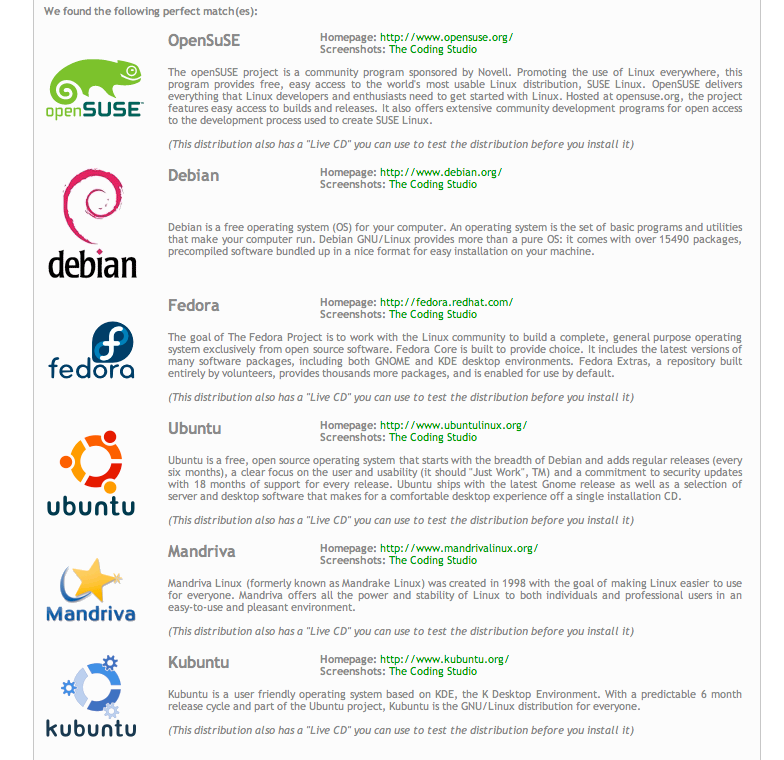 We found the following perfect match(es):

openSUSE

OpenSuSE

Homepage: http://www.opensuse.org/
Screenshots: The Coding Studio

The openSUSE project is a community program sponsored by Novell. Promoting the use of Linux everywhere, this program provides free, easy access to the world's most usable Linux distribution, SUSE Linux. OpenSUSE delivers everything that Linux developers and enthusiasts need to get started with Linux. Hosted at opensuse.org, the project features easy access to builds and releases. It also offers extensive community development programs for open access to the development process used to create SUSE Linux.

(This distribution also has a "Live CD" you can use to test the distribution before you install it)

debian

Debian

Homepage: http://www.debian.org/
Screenshots: The Coding Studio

Debian is a free operating system (OS) for your computer. An operating system is the set of basic programs and utilities that make your computer run. Debian GNU/Linux provides more than a pure OS: it comes with over 15490 packages, precompiled software bundled up in a nice format for easy installation on your machine.

fedora

Fedora

Homepage: http://fedora.redhat.com/
Screenshots: The Coding Studio

The goal of The Fedora Project is to work with the Linux community to build a complete, general purpose operating system exclusively from open source software. Fedora Core is built to provide choice. It includes the latest versions of many software packages, including both GNOME and KDE desktop environments. Fedora Extras, a repository built entirely by volunteers, provides thousands more packages, and is enabled for use by default.

(This distribution also has a "Live CD" you can use to test the distribution before you install it)

ubuntu

Ubuntu

Homepage: http://www.ubuntulinux.org/
Screenshots: The Coding Studio

Ubuntu is a free, open source operating system that starts with the breadth of Debian and adds regular releases (every six months), a clear focus on the user and usability (it should "Just Work", TM) and a commitment to security updates with 18 months of support for every release. Ubuntu ships with the latest Gnome release as well as a selection of server and desktop software that makes for a comfortable desktop experience off a single installation CD.

(This distribution also has a "Live CD" you can use to test the distribution before you install it)

Mandriva

Mandriva

Homepage: http://www.mandrivalinux.org/
Screenshots: The Coding Studio

Mandriva Linux (formerly known as Mandrake Linux) was created in 1998 with the goal of making Linux easier to use for everyone. Mandriva offers all the power and stability of Linux to both individuals and professional users in an easy-to-use and pleasant environment.

(This distribution also has a "Live CD" you can use to test the distribution before you install it)

kubuntu

Kubuntu

Homepage: http://www.kubuntu.org/
Screenshots: The Coding Studio

Kubuntu is a user friendly operating system based on KDE, the K Desktop Environment. With a predictable 6 month release cycle and part of the Ubuntu project, Kubuntu is the GNU/Linux distribution for everyone.

(This distribution also has a "Live CD" you can use to test the distribution before you install it)